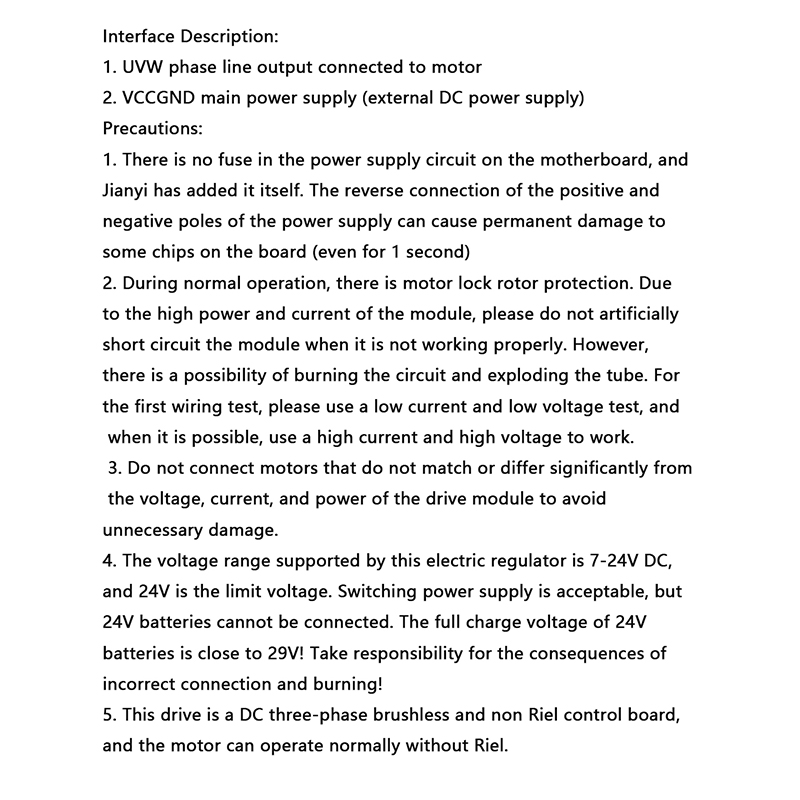 Interface Description:
1. UVW phase line output connected to motor
2. VCCGND main power supply (external DC power supply)
Precautions:
1. There is no fuse in the power supply circuit on the motherboard, and Jianyi has added it itself. The reverse connection of the positive and negative poles of the power supply can cause permanent damage to some chips on the board (even for 1 second)
2. During normal operation, there is motor lock rotor protection. Due to the high power and current of the module, please do not artificially short circuit the module when it is not working properly. However, there is a possibility of burning the circuit and exploding the tube. For the first wiring test, please use a low current and low voltage test, and when it is possible, use a high current and high voltage to work.
3. Do not connect motors that do not match or differ significantly from the voltage, current, and power of the drive module to avoid unnecessary damage.
4. The voltage range supported by this electric regulator is 7-24V DC, and 24V is the limit voltage. Switching power supply is acceptable, but 24V batteries cannot be connected. The full charge voltage of 24V batteries is close to 29V! Take responsibility for the consequences of incorrect connection and burning!
5. This drive is a DC three-phase brushless and non Riel control board, and the motor can operate normally without Riel.